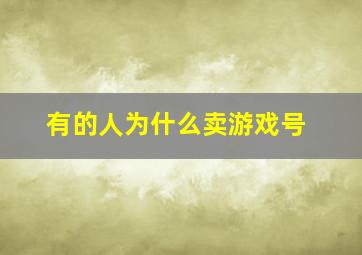 有的人为什么卖游戏号